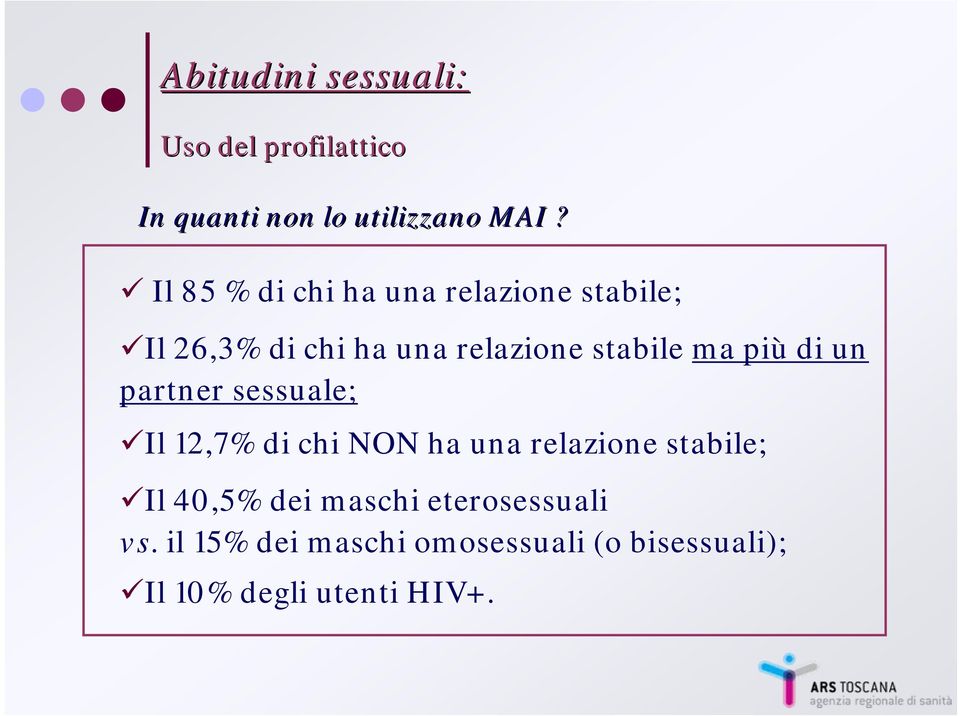 Abitudini sessuali:

Uso del profilattico

In quanti non lo utilizzano MAI ?

✓ Il 85 % di chi ha una relazione stabile;

✓Il 26,3% di chi ha una relazione stabile ma più di un partner sessuale;

✓Il 12,7% di chi NON ha una relazione stabile;

✓Il 40,5% dei maschi eterosessuali
vs. il 15% dei maschi omosessuali (o bisessuali);

✓Il 10% degli utenti HIV+.

ARS TOSCANA
agenzia regionale di sanità